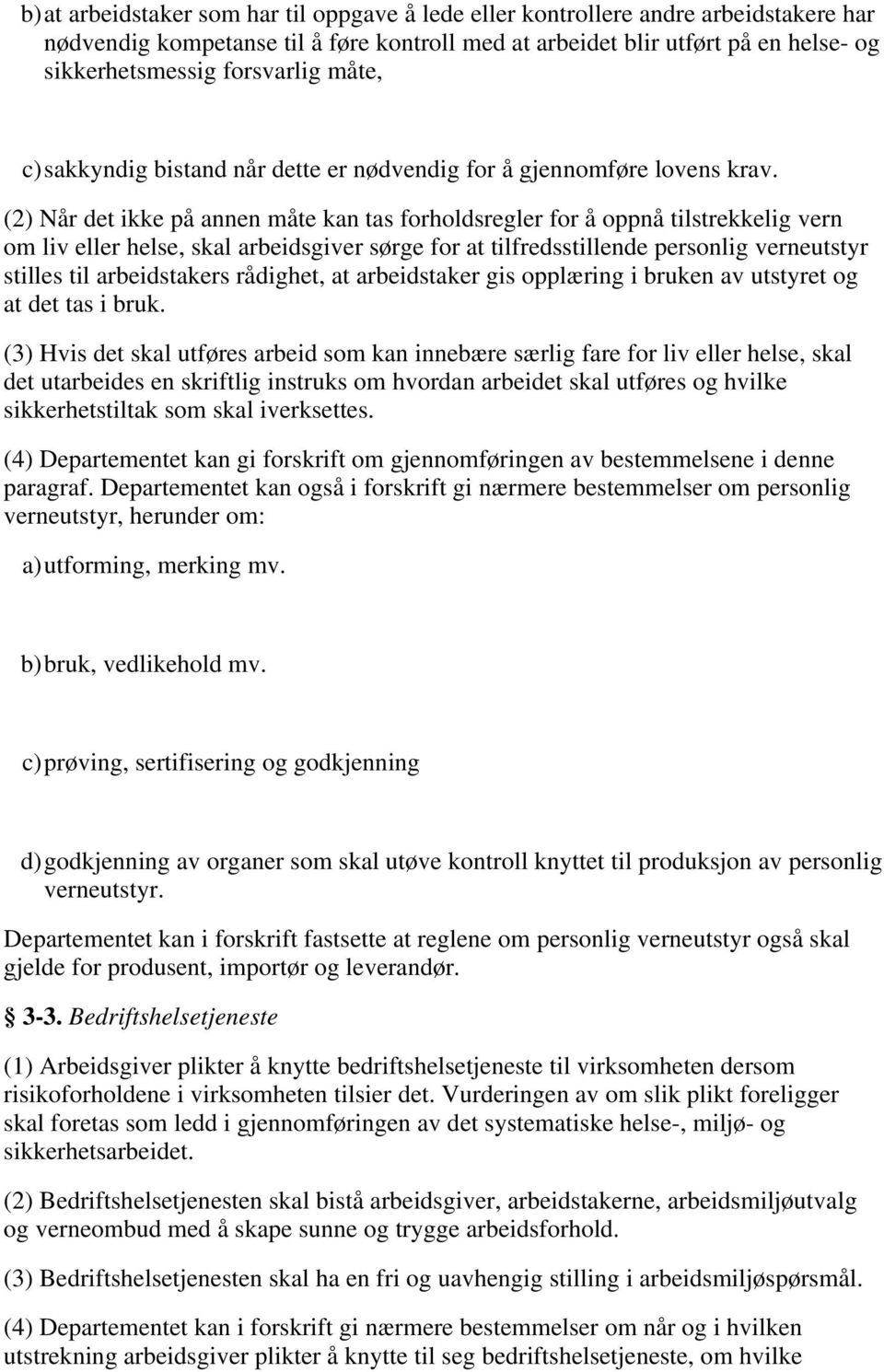 b) at arbeidstaker som har til oppgave å lede eller kontrollere andre arbeidstakere har nødvendig kompetanse til å føre kontroll med at arbeidet blir utført på en helse- og sikkerhetsmessig forsvarlig måte,

c) sakkyndig bistand når dette er nødvendig for å gjennomføre lovens krav.

(2) Når det ikke på annen måte kan tas forholdsregler for å oppnå tilstrekkelig vern om liv eller helse, skal arbeidsgiver sørge for at tilfredsstillende personlig verneutstyr stilles til arbeidstakers rådighet, at arbeidstaker gis opplæring i bruken av utstyret og at det tas i bruk.

(3) Hvis det skal utføres arbeid som kan innebære særlig fare for liv eller helse, skal det utarbeides en skriftlig instruks om hvordan arbeidet skal utføres og hvilke sikkerhetstiltak som skal iverksettes.

(4) Departementet kan gi forskrift om gjennomføringen av bestemmelsene i denne paragraf. Departementet kan også i forskrift gi nærmere bestemmelser om personlig verneutstyr, herunder om:

a) utforming, merking mv.

b) bruk, vedlikehold mv.

c) prøving, sertifisering og godkjenning

d) godkjenning av organer som skal utøve kontroll knyttet til produksjon av personlig verneutstyr.

Departementet kan i forskrift fastsette at reglene om personlig verneutstyr også skal gjelde for produsent, importør og leverandør.

3-3. Bedriftshelsetjeneste

(1) Arbeidsgiver plikter å knytte bedriftshelsetjeneste til virksomheten dersom risikoforholdene i virksomheten tilsier det. Vurderingen av om slik plikt foreligger skal foretas som ledd i gjennomføringen av det systematiske helse-, miljø- og sikkerhetsarbeidet.

(2) Bedriftshelsetjenesten skal bistå arbeidsgiver, arbeidstakerne, arbeidsmiljøutvalg og verneombud med å skape sunne og trygge arbeidsforhold.

(3) Bedriftshelsetjenesten skal ha en fri og uavhengig stilling i arbeidsmiljøspørsmål.

(4) Departementet kan i forskrift gi nærmere bestemmelser om når og i hvilken utstrekning arbeidsgiver plikter å knytte til seg bedriftshelsetjeneste, om hvilke